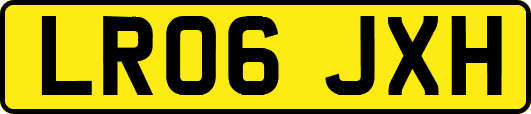 LR06 JXH